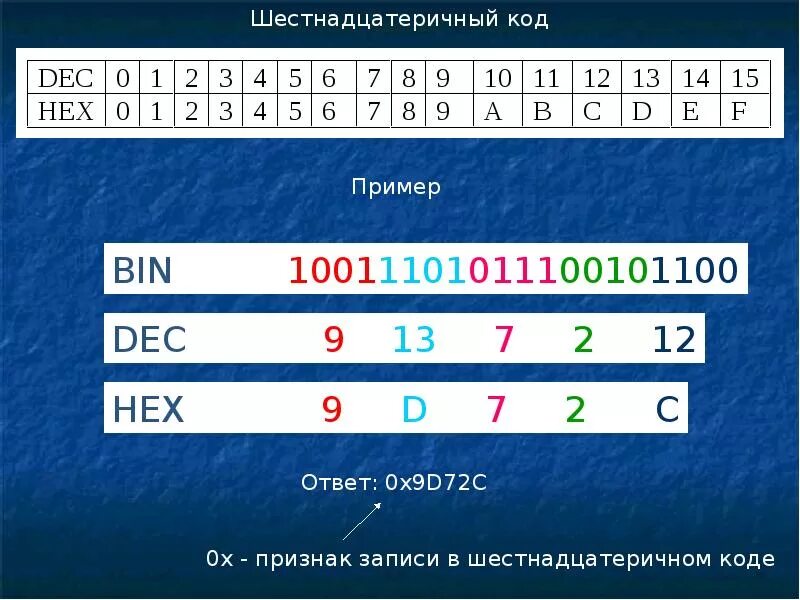 Шестнадцатеричный код

| DEC | 0 | 1 | 2 | 3 | 4 | 5 | 6 | 7 | 8 | 9 | 10 | 11 | 12 | 13 | 14 | 15 |
|---|---|---|---|---|---|---|---|---|---|---|---|---|---|---|---|---|
| HEX | 0 | 1 | 2 | 3 | 4 | 5 | 6 | 7 | 8 | 9 | A | B | C | D | E | F |

Пример

BIN 10011101011100101100

DEC 9 13 7 2 12

HEX 9 D 7 2 C

Ответ: 0x9D72C

0x - признак записи в шестнадцатеричном коде